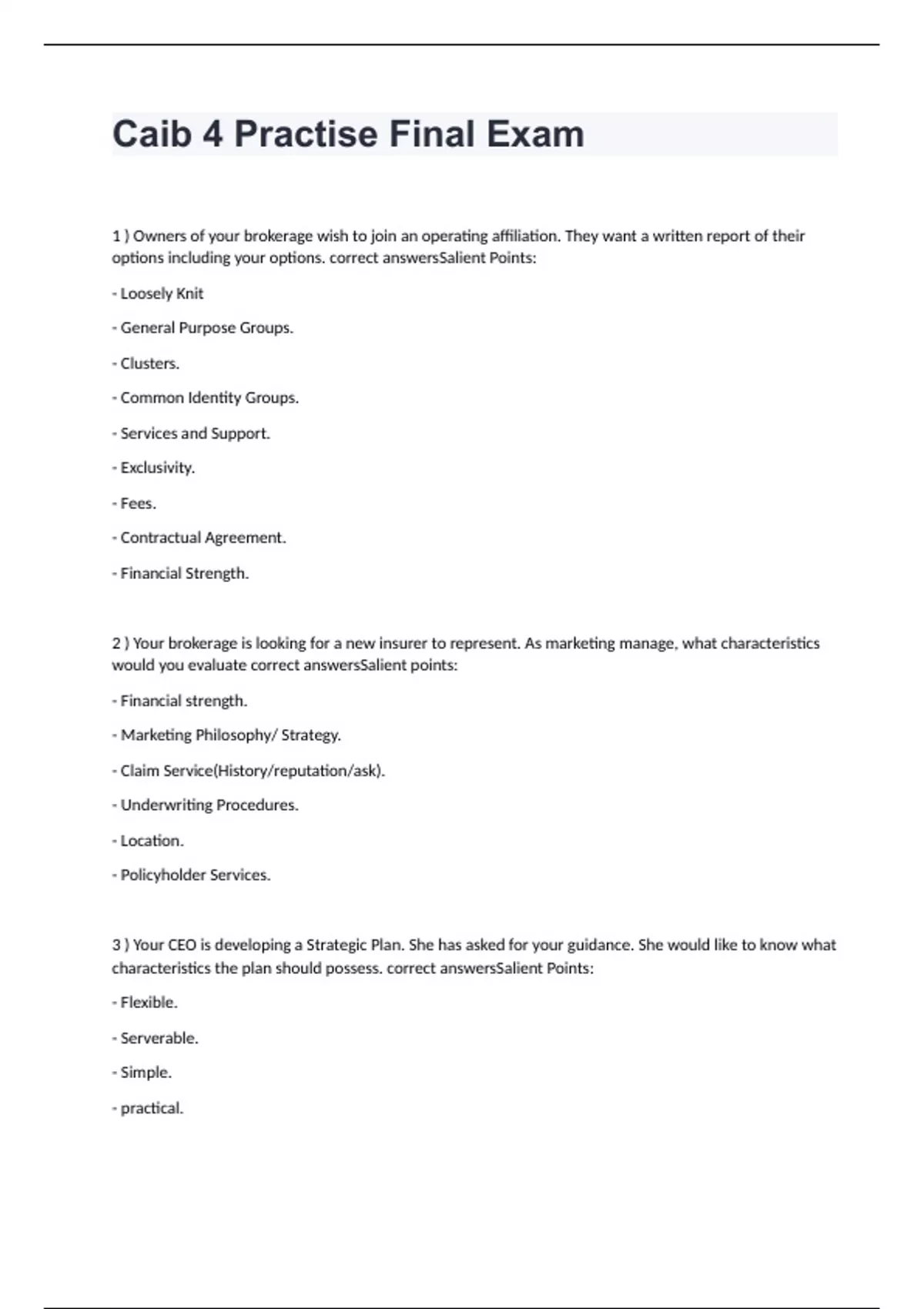 Caib 4 Practise Final Exam

1 ) Owners of your brokerage wish to join an operating affiliation. They want a written report of their options including your options. correct answersSalient Points:

- Loosely Knit

- General Purpose Groups.

- Clusters.

- Common Identity Groups.

- Services and Support.

- Exclusivity.

- Fees.

- Contractual Agreement.

- Financial Strength.

2 ) Your brokerage is looking for a new insurer to represent. As marketing manage, what characteristics would you evaluate correct answersSalient points:

- Financial strength.

- Marketing Philosophy/ Strategy.

- Claim Service(History/reputation/ask).

- Underwriting Procedures.

- Location.

- Policyholder Services.

3 ) Your CEO is developing a Strategic Plan. She has asked for your guidance. She would like to know what characteristics the plan should possess. correct answersSalient Points:

- Flexible.

- Serverable.

- Simple.

- practical.